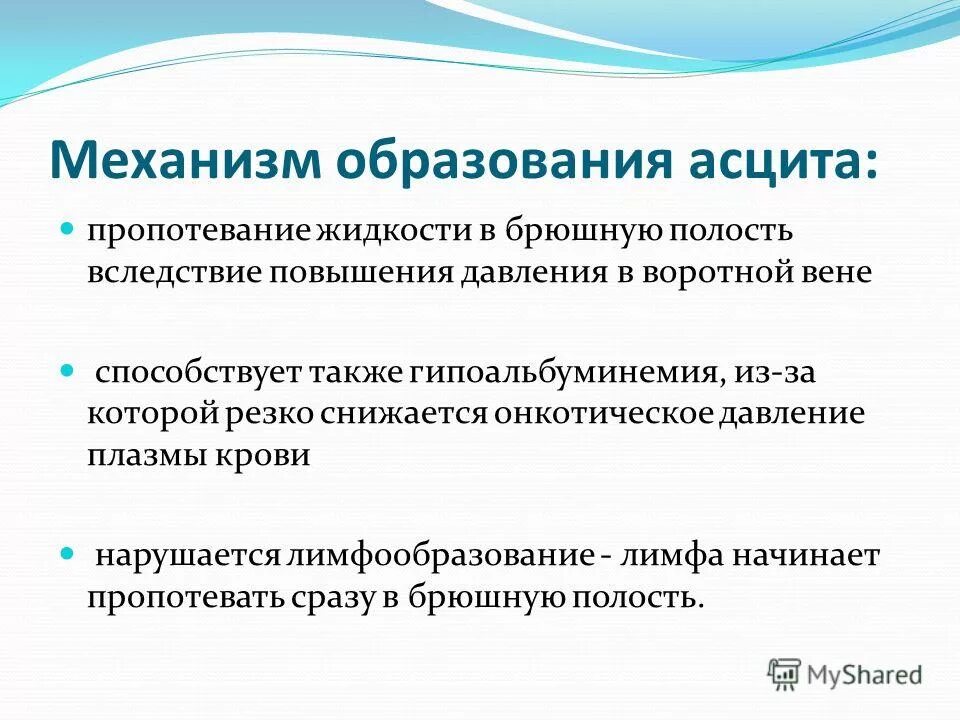 Механизм образования асцита:

пропотевание жидкости в брюшную полость вследствие повышения давления в воротной вене

способствует также гипоальбуминемия, из-за которой резко снижается онкотическое давление плазмы крови

нарушается лимфообразование - лимфа начинает пропотевать сразу в брюшную полость.

MyShared